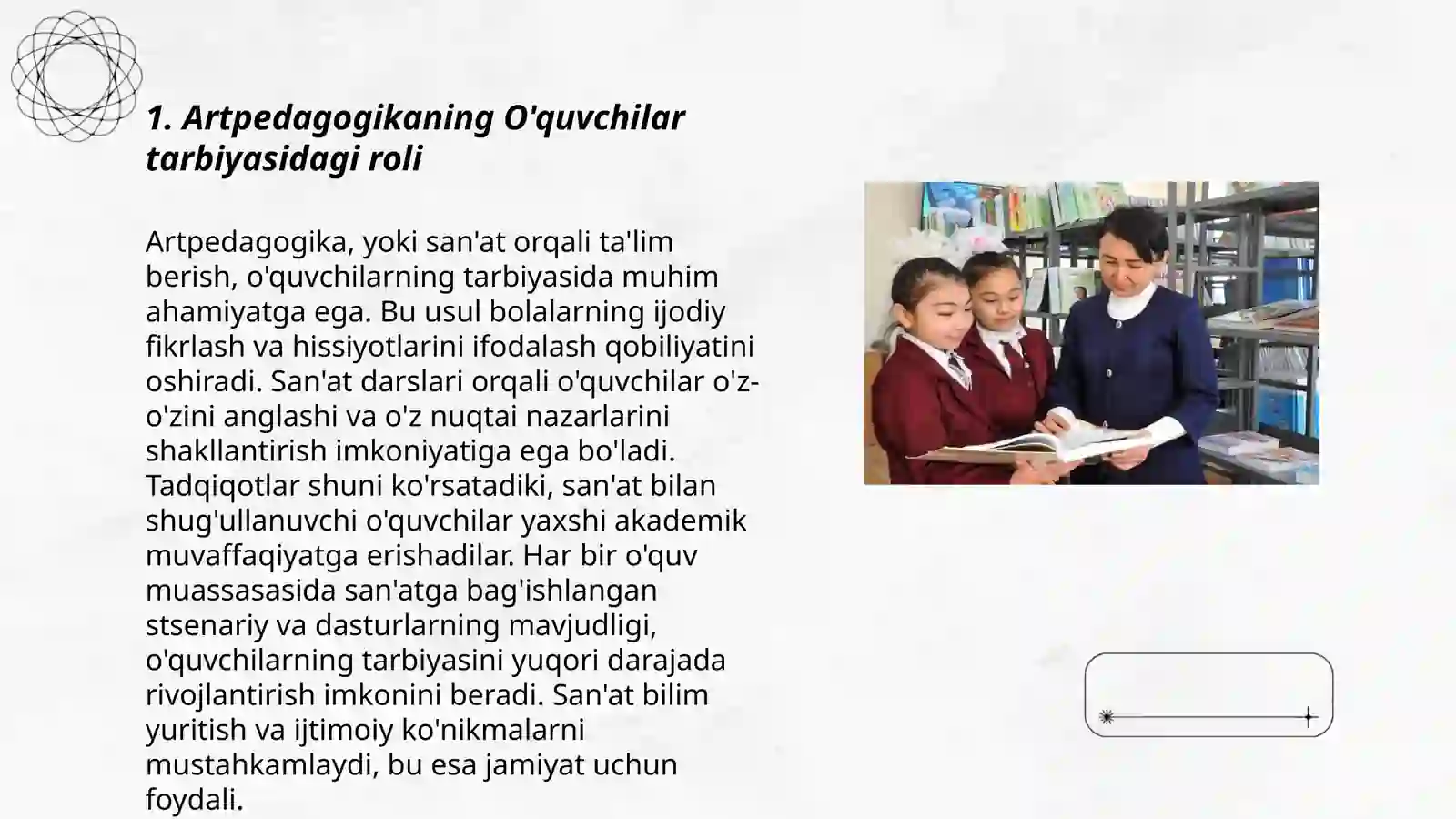 1. Artpedagogikaning O'quvchilar tarbiyasidagi roli

Artpedagogika, yoki san'at orqali ta'lim berish, o'quvchilarning tarbiyasida muhim ahamiyatga ega. Bu usul bolalarning ijodiy fikrlash va hissiyotlarini ifodalash qobiliyatini oshiradi. San'at darslari orqali o'quvchilar o'z-o'zini anglashi va o'z nuqtai nazarlarini shakllantirish imkoniyatiga ega bo'ladi. Tadqiqotlar shuni ko'rsatadiki, san'at bilan shug'ullanuvchi o'quvchilar yaxshi akademik muvaffaqiyatga erishadilar. Har bir o'quv muassasasida san'atga bag'ishlangan stsenariy va dasturlarning mavjudligi, o'quvchilarning tarbiyasini yuqori darajada rivojlantirish imkonini beradi. San'at bilim yuritish va ijtimoiy ko'nikmalarni mustahkamlaydi, bu esa jamiyat uchun foydali.